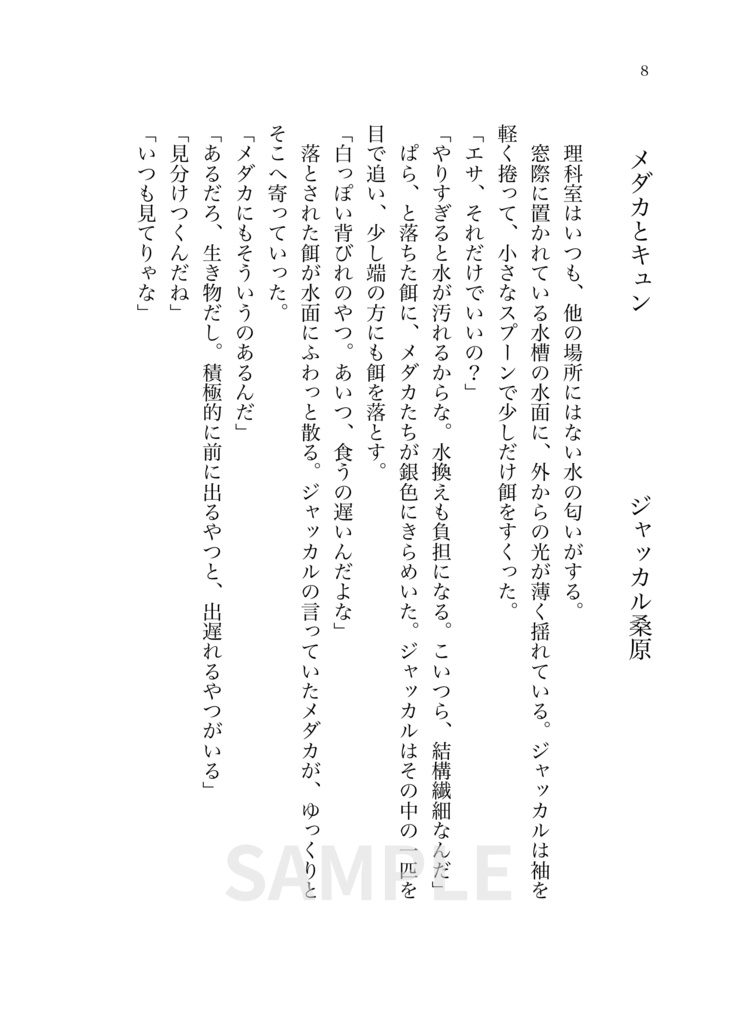 8

メダカとキュン

ジャッカル桑原

理科室はいつも、他の場所にはない水の匂いがする。

窓際に置かれている水槽の水面に、外からの光が薄く揺れている。ジャッカルは袖を軽く捲って、小さなスプーンで少しだけ餌をすくった。

「エサ、それだけでいいの？」

「やりすぎると水が汚れるからな。水換えも負担になる。こいつら、結構繊細なんだ」

ぱら、と落ちた餌に、メダカたちが銀色にきらめいた。ジャッカルはその中の一匹を目で追い、少し端の方にも餌を落とす。

「白っぽい背びれのやつ。あいつ、食うの遅いんだよな」

落とされた餌が水面にふわっと散る。ジャッカルの言っていたメダカが、ゆっくりとそこへ寄っていった。

「メダカにもそういうのあるんだ」

「あるだろ、生き物だし。積極的に前に出るやつと、出遅れるやつがいる」

「見分けつくんだね」

「いつも見てりゃな」

SAMPLE